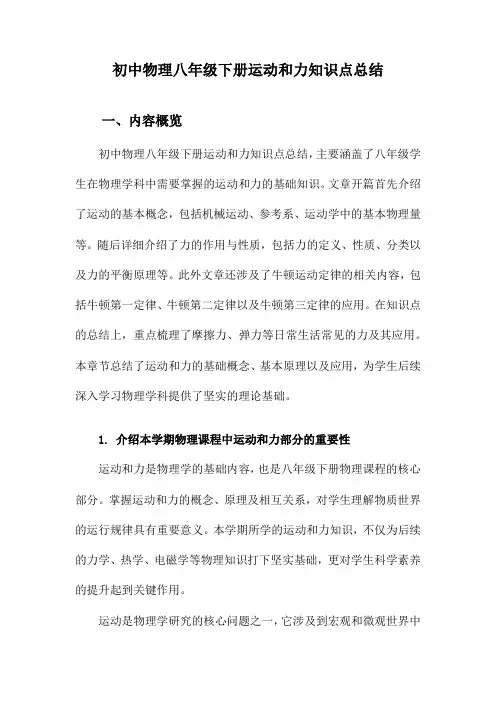 初中物理八年级下册运动和力知识点总结

一、内容概览

初中物理八年级下册运动和力知识点总结，主要涵盖了八年级学生在物理学科中需要掌握的运动和力的基础知识。文章开篇首先介绍了运动的基本概念，包括机械运动、参考系、运动学中的基本物理量等。随后详细介绍了力的作用与性质，包括力的定义、性质、分类以及力的平衡原理等。此外文章还涉及了牛顿运动定律的相关内容，包括牛顿第一定律、牛顿第二定律以及牛顿第三定律的应用。在知识点的总结上，重点梳理了摩擦力、弹力等日常生活常见的力及其应用。本章节总结了运动和力的基础概念、基本原理以及应用，为学生后续深入学习物理学科提供了坚实的理论基础。

1. 介绍本学期物理课程中运动和力部分的重要性

运动和力是物理学的基础内容，也是八年级下册物理课程的核心部分。掌握运动和力的概念、原理及相互关系，对学生理解物质世界的运行规律具有重要意义。本学期所学的运动和力知识，不仅为后续的力学、热学、电磁学等物理知识打下坚实基础，更对学生科学素养的提升起到关键作用。

运动是物理学研究的核心问题之一，它涉及到宏观和微观世界中